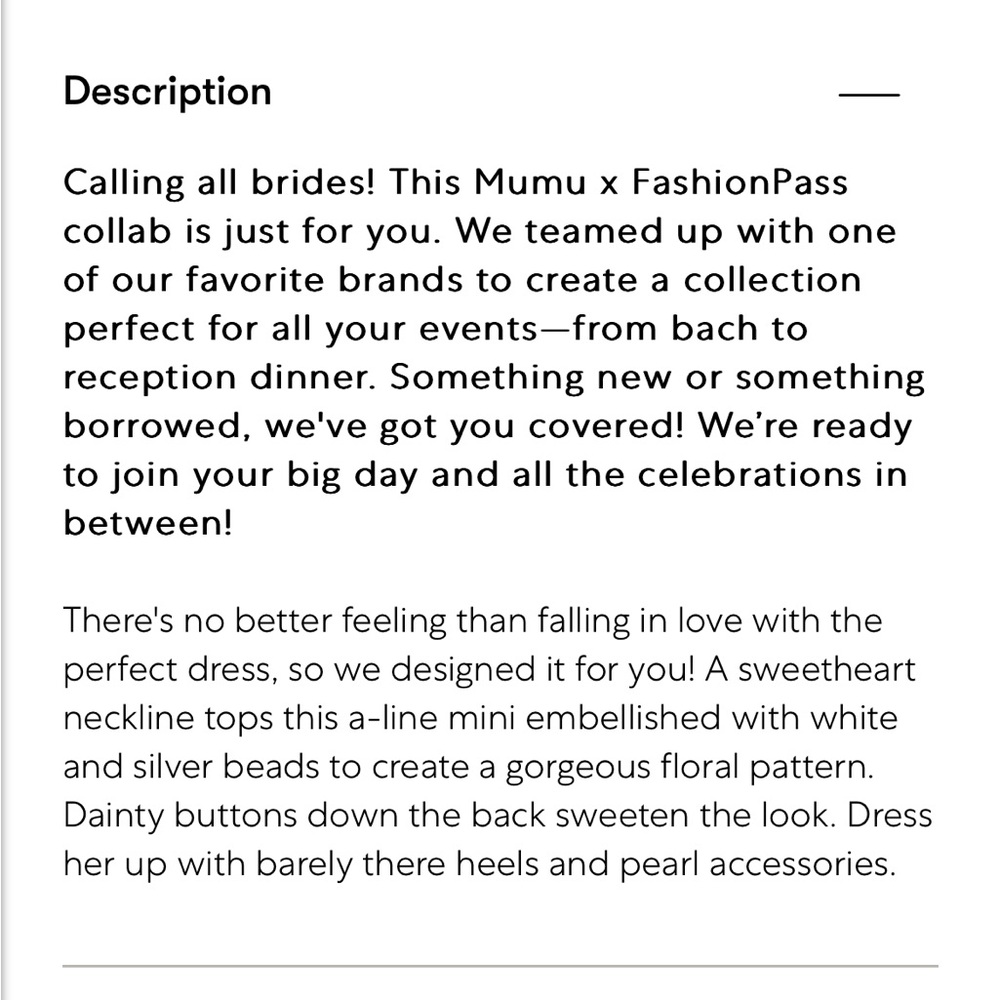 Description

Calling all brides! This Mumu x FashionPass collab is just for you. We teamed up with one of our favorite brands to create a collection perfect for all your events—from bach to reception dinner. Something new or something borrowed, we've got you covered! We're ready to join your big day and all the celebrations in between!

There's no better feeling than falling in love with the perfect dress, so we designed it for you! A sweetheart neckline tops this a-line mini embellished with white and silver beads to create a gorgeous floral pattern. Dainty buttons down the back sweeten the look. Dress her up with barely there heels and pearl accessories.